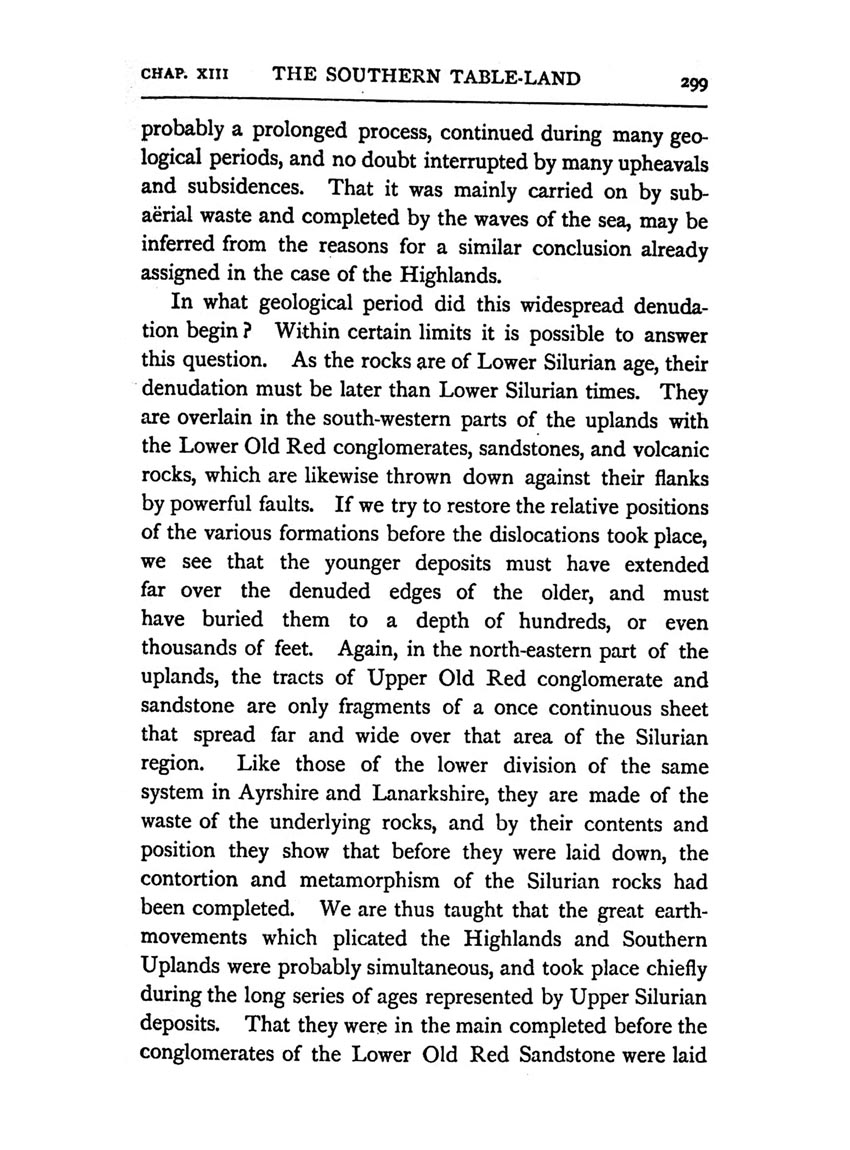 CHAP. XIII THE SOUTHERN TABLE-LAND 299

probably a prolonged process, continued during many geological periods, and no doubt interrupted by many upheavals and subsidences. That it was mainly carried on by subaërial waste and completed by the waves of the sea, may be inferred from the reasons for a similar conclusion already assigned in the case of the Highlands.

In what geological period did this widespread denudation begin? Within certain limits it is possible to answer this question. As the rocks are of Lower Silurian age, their denudation must be later than Lower Silurian times. They are overlain in the south-western parts of the uplands with the Lower Old Red conglomerates, sandstones, and volcanic rocks, which are likewise thrown down against their flanks by powerful faults. If we try to restore the relative positions of the various formations before the dislocations took place, we see that the younger deposits must have extended far over the denuded edges of the older, and must have buried them to a depth of hundreds, or even thousands of feet. Again, in the north-eastern part of the uplands, the tracts of Upper Old Red conglomerate and sandstone are only fragments of a once continuous sheet that spread far and wide over that area of the Silurian region. Like those of the lower division of the same system in Ayrshire and Lanarkshire, they are made of the waste of the underlying rocks, and by their contents and position they show that before they were laid down, the contortion and metamorphism of the Silurian rocks had been completed. We are thus taught that the great earth-movements which plicated the Highlands and Southern Uplands were probably simultaneous, and took place chiefly during the long series of ages represented by Upper Silurian deposits. That they were in the main completed before the conglomerates of the Lower Old Red Sandstone were laid